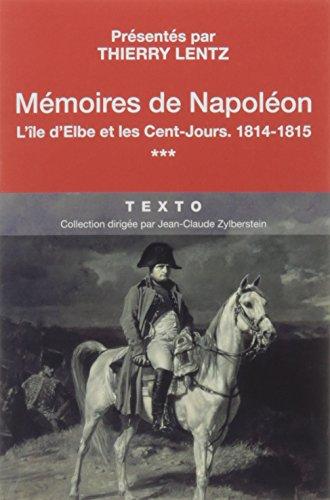 Présentés par
THIERRY LENTZ

Mémoires de Napoléon
L'île d'Elbe et les Cent-Jours. 1814-1815
***

TEXTO
Collection dirigée par Jean-Claude Zylberstein